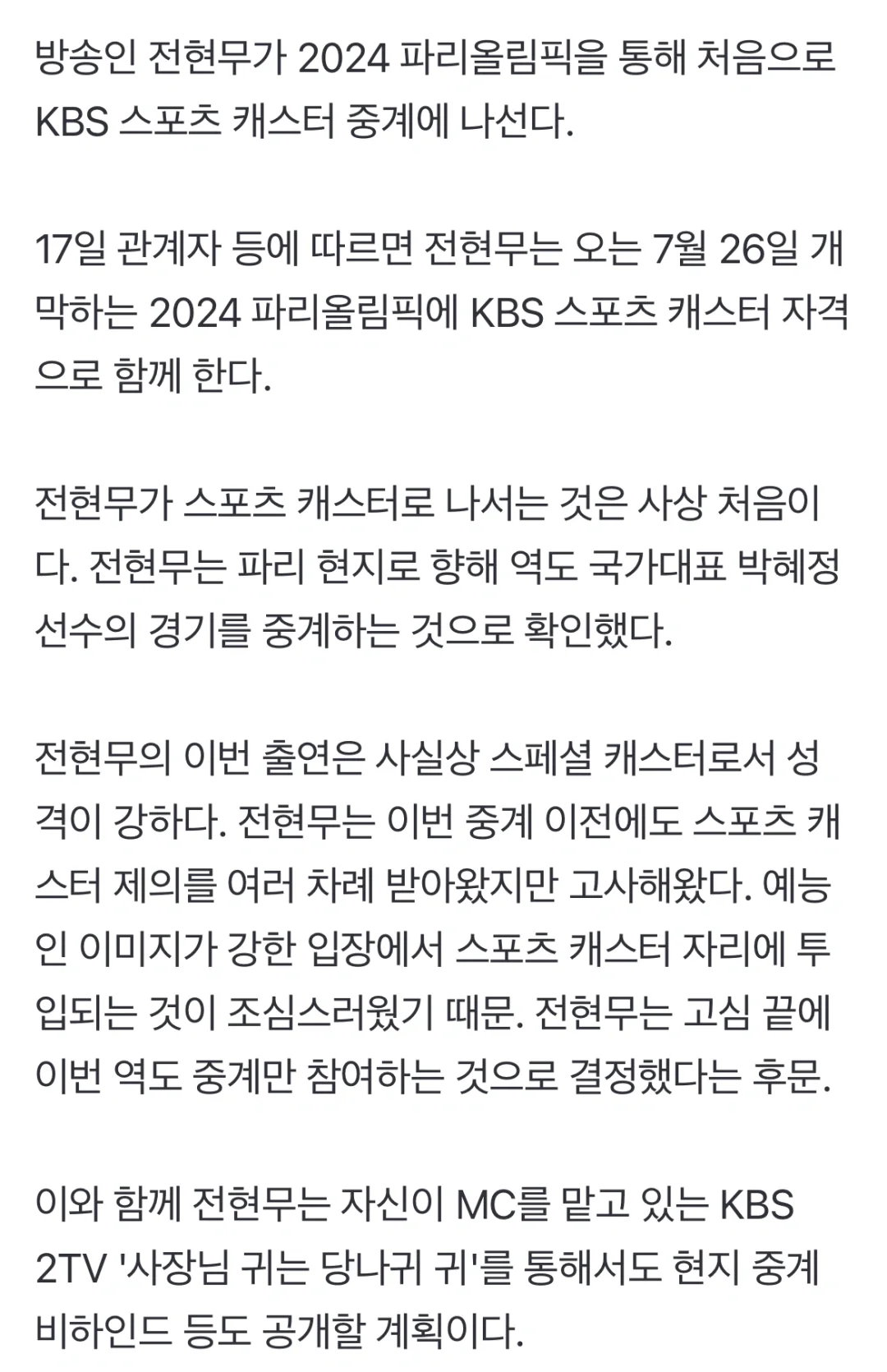 방송인 전현무가 2024 파리올림픽을 통해 처음으로 KBS 스포츠 캐스터 중계에 나선다.

17일 관계자 등에 따르면 전현무는 오는 7월 26일 개막하는 2024 파리올림픽에 KBS 스포츠 캐스터 자격으로 함께 한다.

전현무가 스포츠 캐스터로 나서는 것은 사상 처음이다. 전현무는 파리 현지로 향해 역도 국가대표 박혜정 선수의 경기를 중계하는 것으로 확인했다.

전현무의 이번 출연은 사실상 스페셜 캐스터로서 성격이 강하다. 전현무는 이번 중계 이전에도 스포츠 캐스터 제의를 여러 차례 받아왔지만 고사해왔다. 예능인 이미지가 강한 입장에서 스포츠 캐스터 자리에 투입되는 것이 조심스러웠기 때문. 전현무는 고심 끝에 이번 역도 중계만 참여하는 것으로 결정했다는 후문.

이와 함께 전현무는 자신이 MC를 맡고 있는 KBS 2TV '사장님 귀는 당나귀 귀'를 통해서도 현지 중계 비하인드 등도 공개할 계획이다.